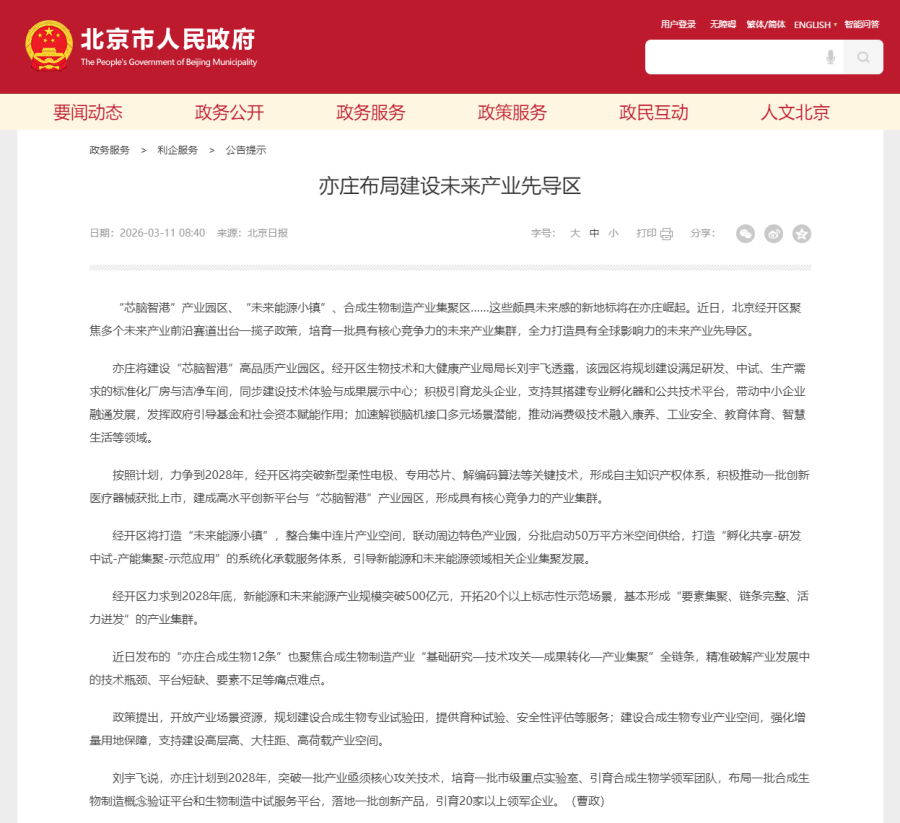 北京市人民政府
The People's Government of Beijing Municipality

用户登录 无障碍 繁体/简体 ENGLISH 智能问答

要闻动态 政务公开 政务服务 政策服务 政民互动 人文北京

政务服务 > 利企服务 > 公告提示

亦庄布局建设未来产业先导区

日期：2026-03-11 08:40 来源：北京日报

字号： 大 中 小 打印 分享：

“芯脑智港”产业园区、“未来能源小镇”、合成生物制造产业集聚区……这些颇具未来感的新地标将在亦庄崛起。近日，北京经开区聚焦多个未来产业前沿赛道出台一揽子政策，培育一批具有核心竞争力的未来产业集群，全力打造具有全球影响力的未来产业先导区。

亦庄将建设“芯脑智港”高品质产业园区。经开区生物技术和大健康产业局局长刘宇飞透露，该园区将规划建设满足研发、中试、生产需求的标准化厂房与洁净车间，同步建设技术体验与成果展示中心；积极引育龙头企业，支持其搭建专业孵化器和公共技术平台，带动中小企业融通发展，发挥政府引导基金和社会资本赋能作用；加速解锁脑机接口多元场景潜能，推动消费级技术融入康养、工业安全、教育体育、智慧生活等领域。

按照计划，力争到2028年，经开区将突破新型柔性电极、专用芯片、解编码算法等关键技术，形成自主知识产权体系，积极推动一批创新医疗器械获批上市，建成高水平创新平台与“芯脑智港”产业园区，形成具有核心竞争力的产业集群。

经开区将打造“未来能源小镇”，整合集中连片产业空间，联动周边特色产业园，分批启动50万平方米空间供给，打造“孵化共享-研发中试-产能集聚-示范应用”的系统化承载服务体系，引导新能源和未来能源领域相关企业集聚发展。

经开区力求到2028年底，新能源和未来能源产业规模突破500亿元，开拓20个以上标志性示范场景，基本形成“要素集聚、链条完整、活力迸发”的产业集群。

近日发布的“亦庄合成生物12条”也聚焦合成生物制造产业“基础研究—技术攻关—成果转化—产业集聚”全链条，精准破解产业发展中的技术瓶颈、平台短缺、要素不足等痛点难点。

政策提出，开放产业场景资源，规划建设合成生物专业试验田，提供育种试验、安全性评估等服务；建设合成生物专业产业空间，强化增量用地保障，支持建设高层高、大柱距、高荷载产业空间。

刘宇飞说，亦庄计划到2028年，突破一批产业亟须核心攻关技术，培育一批市级重点实验室、引育合成生物学领军团队，布局一批合成生物制造概念验证平台和生物制造中试服务平台，落地一批创新产品，引育20家以上领军企业。（曹政）